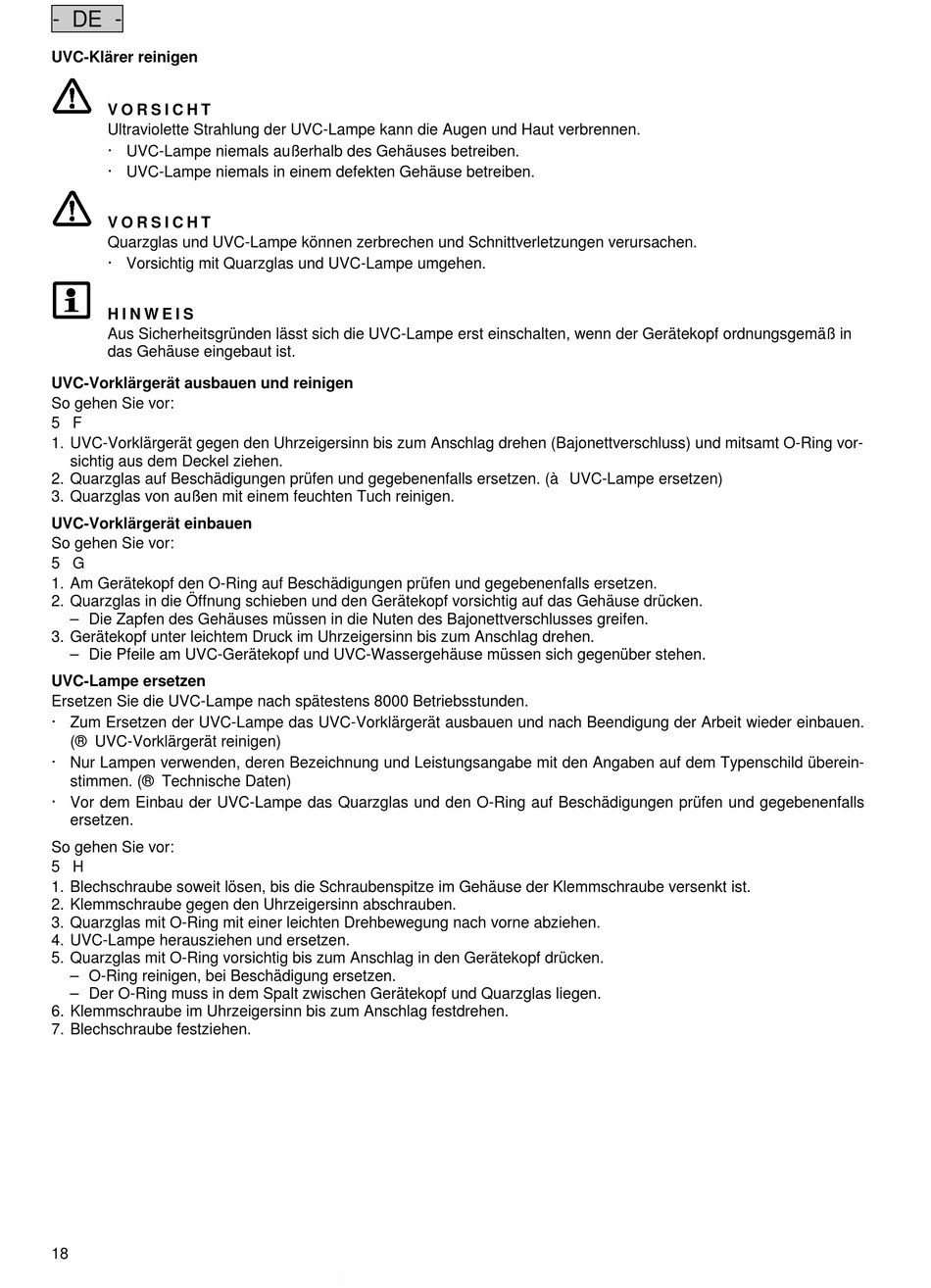 - DE -

UVC-Klärer reinigen

VORSICHT
Ultraviolette Strahlung der UVC-Lampe kann die Augen und Haut verbrennen.
· UVC-Lampe niemals außerhalb des Gehäuses betreiben.
· UVC-Lampe niemals in einem defekten Gehäuse betreiben.

VORSICHT
Quarzglas und UVC-Lampe können zerbrechen und Schnittverletzungen verursachen.
· Vorsichtig mit Quarzglas und UVC-Lampe umgehen.

HINWEIS
Aus Sicherheitsgründen lässt sich die UVC-Lampe erst einschalten, wenn der Gerätekopf ordnungsgemäß in das Gehäuse eingebaut ist.

UVC-Vorklärgerät ausbauen und reinigen
So gehen Sie vor:
5 F
1. UVC-Vorklärgerät gegen den Uhrzeigersinn bis zum Anschlag drehen (Bajonettverschluss) und mitsamt O-Ring vorsichtig aus dem Deckel ziehen.
2. Quarzglas auf Beschädigungen prüfen und gegebenenfalls ersetzen. (à UVC-Lampe ersetzen)
3. Quarzglas von außen mit einem feuchten Tuch reinigen.

UVC-Vorklärgerät einbauen
So gehen Sie vor:
5 G
1. Am Gerätekopf den O-Ring auf Beschädigungen prüfen und gegebenenfalls ersetzen.
2. Quarzglas in die Öffnung schieben und den Gerätekopf vorsichtig auf das Gehäuse drücken.
– Die Zapfen des Gehäuses müssen in die Nuten des Bajonettverschlusses greifen.
3. Gerätekopf unter leichtem Druck im Uhrzeigersinn bis zum Anschlag drehen.
– Die Pfeile am UVC-Gerätekopf und UVC-Wassergehäuse müssen sich gegenüber stehen.

UVC-Lampe ersetzen
Ersetzen Sie die UVC-Lampe nach spätestens 8000 Betriebsstunden.
· Zum Ersetzen der UVC-Lampe das UVC-Vorklärgerät ausbauen und nach Beendigung der Arbeit wieder einbauen. (® UVC-Vorklärgerät reinigen)
· Nur Lampen verwenden, deren Bezeichnung und Leistungsangabe mit den Angaben auf dem Typenschild übereinstimmen. (® Technische Daten)
· Vor dem Einbau der UVC-Lampe das Quarzglas und den O-Ring auf Beschädigungen prüfen und gegebenenfalls ersetzen.

So gehen Sie vor:
5 H
1. Blechschraube soweit lösen, bis die Schraubenspitze im Gehäuse der Klemmschraube versenkt ist.
2. Klemmschraube gegen den Uhrzeigersinn abschrauben.
3. Quarzglas mit O-Ring mit einer leichten Drehbewegung nach vorne abziehen.
4. UVC-Lampe herausziehen und ersetzen.
5. Quarzglas mit O-Ring vorsichtig bis zum Anschlag in den Gerätekopf drücken.
– O-Ring reinigen, bei Beschädigung ersetzen.
– Der O-Ring muss in dem Spalt zwischen Gerätekopf und Quarzglas liegen.
6. Klemmschraube im Uhrzeigersinn bis zum Anschlag festdrehen.
7. Blechschraube festziehen.

18